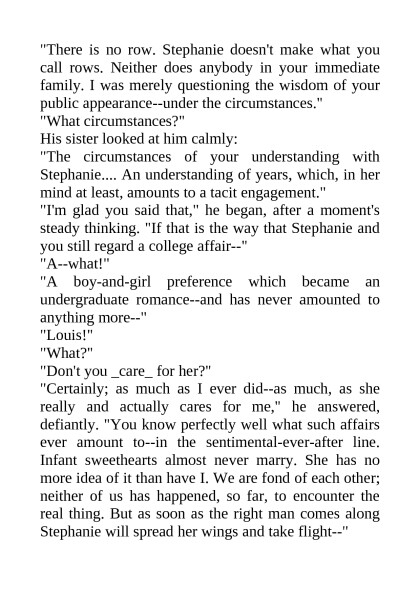 "There is no row. Stephanie doesn't make what you call rows. Neither does anybody in your immediate family. I was merely questioning the wisdom of your public appearance--under the circumstances."
"What circumstances?"
His sister looked at him calmly:
"The circumstances of your understanding with Stephanie.... An understanding of years, which, in her mind at least, amounts to a tacit engagement."
"I'm glad you said that," he began, after a moment's steady thinking. "If that is the way that Stephanie and you still regard a college affair--"
"A--what!"
"A boy-and-girl preference which became an undergraduate romance--and has never amounted to anything more--"
"Louis!"
"What?"
"Don't you _care_ for her?"
"Certainly; as much as I ever did--as much, as she really and actually cares for me," he answered, defiantly. "You know perfectly well what such affairs ever amount to--in the sentimental-ever-after line. Infant sweethearts almost never marry. She has no more idea of it than have I. We are fond of each other; neither of us has happened, so far, to encounter the real thing. But as soon as the right man comes along Stephanie will spread her wings and take flight--"